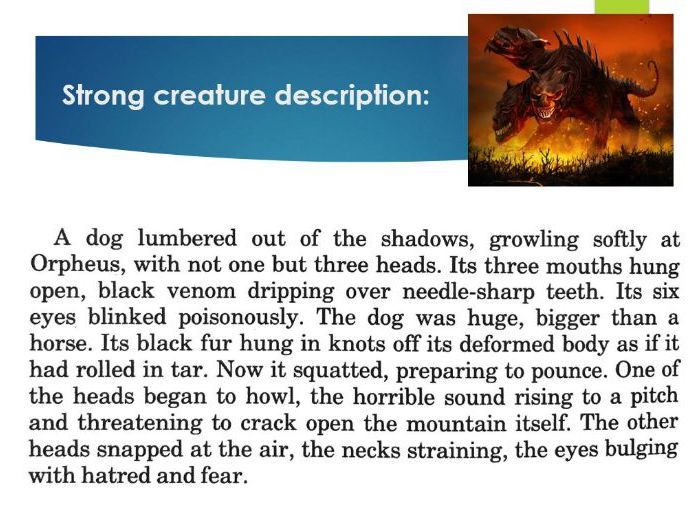 Strong creature description:

A dog lumbered out of the shadows, growling softly at Orpheus, with not one but three heads. Its three mouths hung open, black venom dripping over needle-sharp teeth. Its six eyes blinked poisonously. The dog was huge, bigger than a horse. Its black fur hung in knots off its deformed body as if it had rolled in tar. Now it squatted, preparing to pounce. One of the heads began to howl, the horrible sound rising to a pitch and threatening to crack open the mountain itself. The other heads snapped at the air, the necks straining, the eyes bulging with hatred and fear.